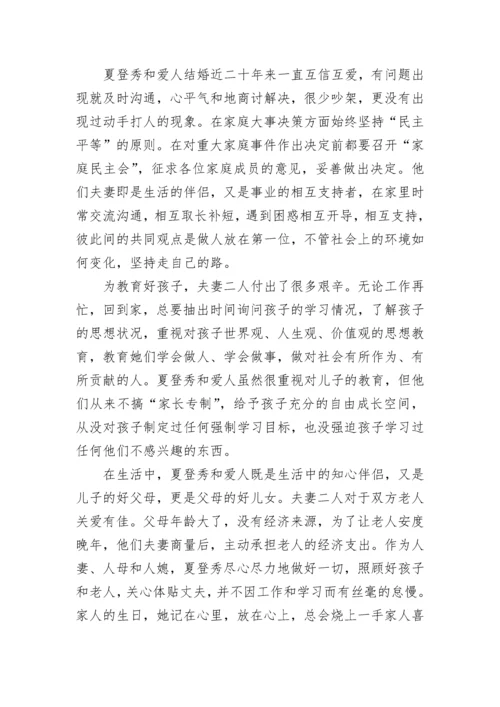 夏登秀和爱人结婚近二十年来一直互信互爱，有问题出现就及时沟通，心平气和地商讨解决，很少吵架，更没有出现过动手打人的现象。在家庭大事决策方面始终坚持“民主平等”的原则。在对重大家庭事件作出决定前都要召开“家庭民主会”，征求各位家庭成员的意见，妥善做出决定。他们夫妻即是生活的伴侣，又是事业的相互支持者，在家里时常交流沟通，相互取长补短，遇到困惑相互开导，相互支持，彼此间的共同观点是做人放在第一位，不管社会上的环境如何变化，坚持走自己的路。

为教育好孩子，夫妻二人付出了很多艰辛。无论工作再忙，回到家，总要抽出时间询问孩子的学习情况，了解孩子的思想状况，重视对孩子世界观、人生观、价值观的思想教育，教育她们学会做人、学会做事，做对社会有所作为、有所贡献的人。夏登秀和爱人虽然很重视对儿子的教育，但他们从来不搞“家长专制”，给予孩子充分的自由成长空间，从没对孩子制定过任何强制学习目标，也没强迫孩子学习过任何他们不感兴趣的东西。

在生活中，夏登秀和爱人既是生活中的知心伴侣，又是儿子的好父母，更是父母的好儿女。夫妻二人对于双方老人关爱有佳。父母年龄大了，没有经济来源，为了让老人安度晚年，他们夫妻商量后，主动承担老人的经济支出。作为人妻、人母和人媳，夏登秀尽心尽力地做好一切，照顾好孩子和老人，关心体贴丈夫，并不因工作和学习而有丝毫的怠慢。家人的生日，她记在心里，放在心上，总会烧上一手家人喜